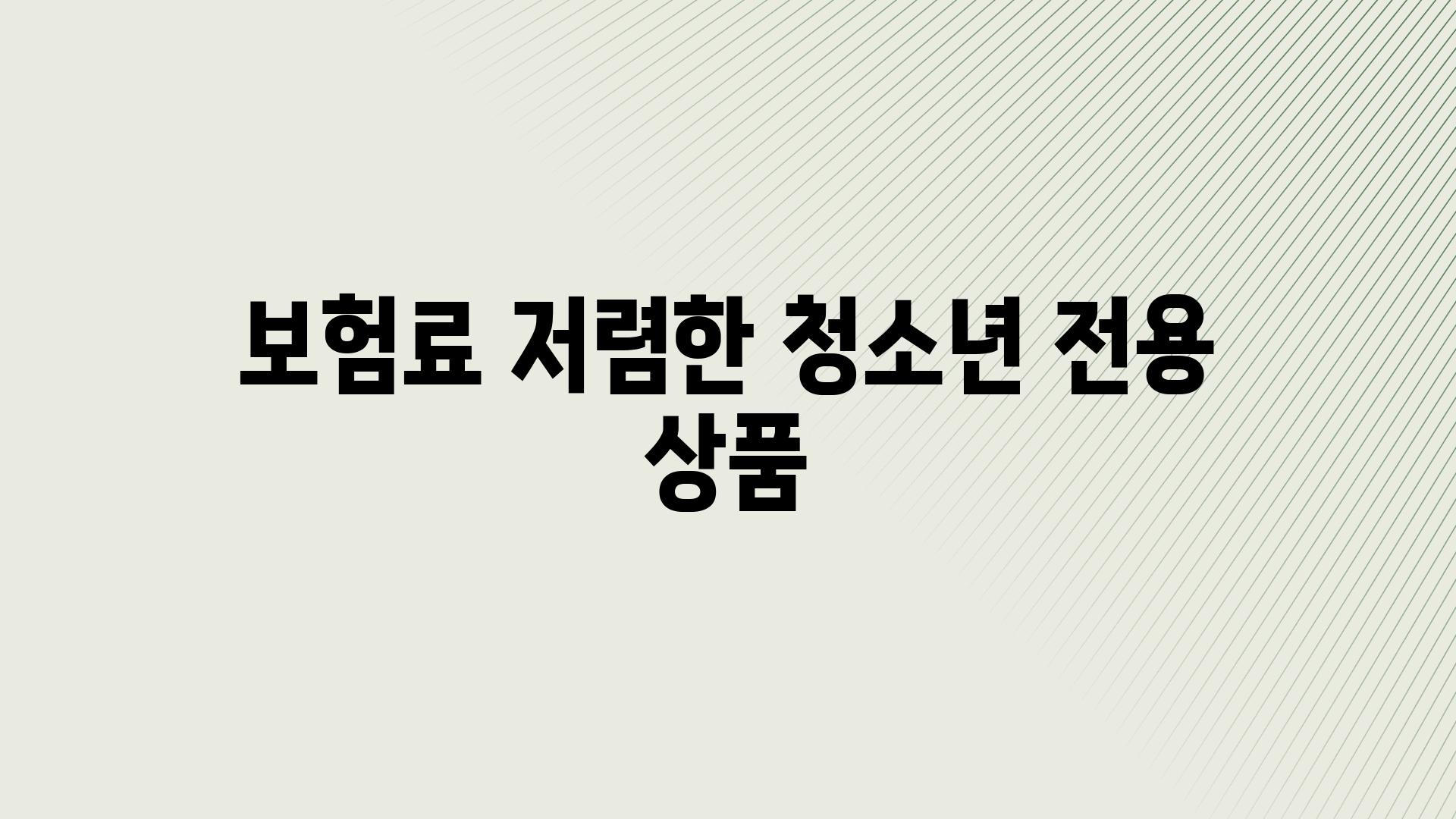 보험료 저렴한 청소년 전용 상품